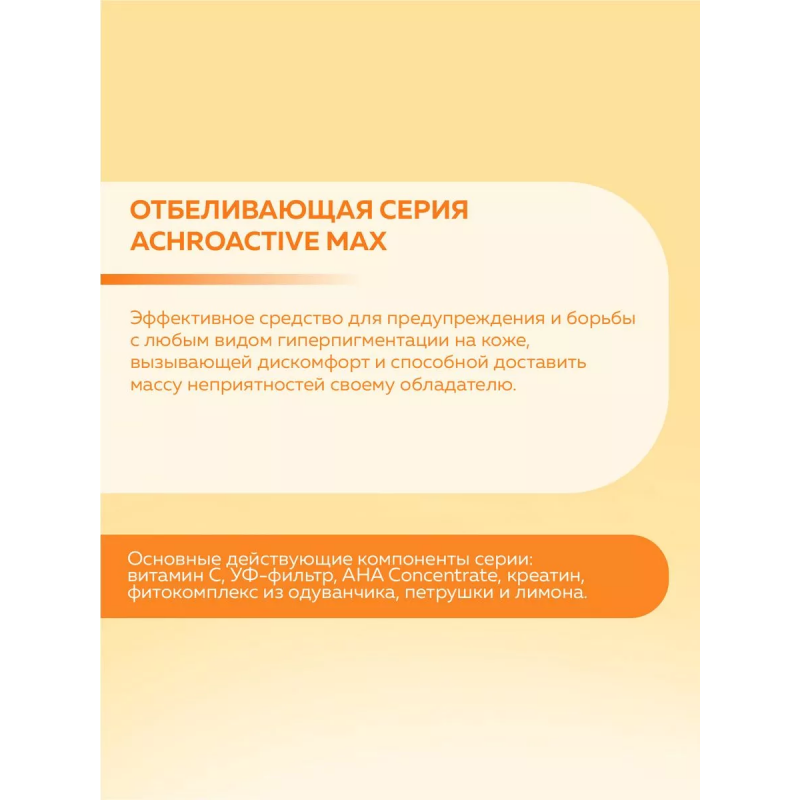 ОТБЕЛИВАЮЩАЯ СЕРИЯ ACHROACTIVE MAX

Эффективное средство для предупреждения и борьбы с любым видом гиперпигментации на коже, вызывающей дискомфорт и способной доставить массу неприятностей своему обладателю.

Основные действующие компоненты серии: витамин С, УФ-фильтр, AHA Concentrate, креатин, фитокомплекс из одуванчика, петрушки и лимона.